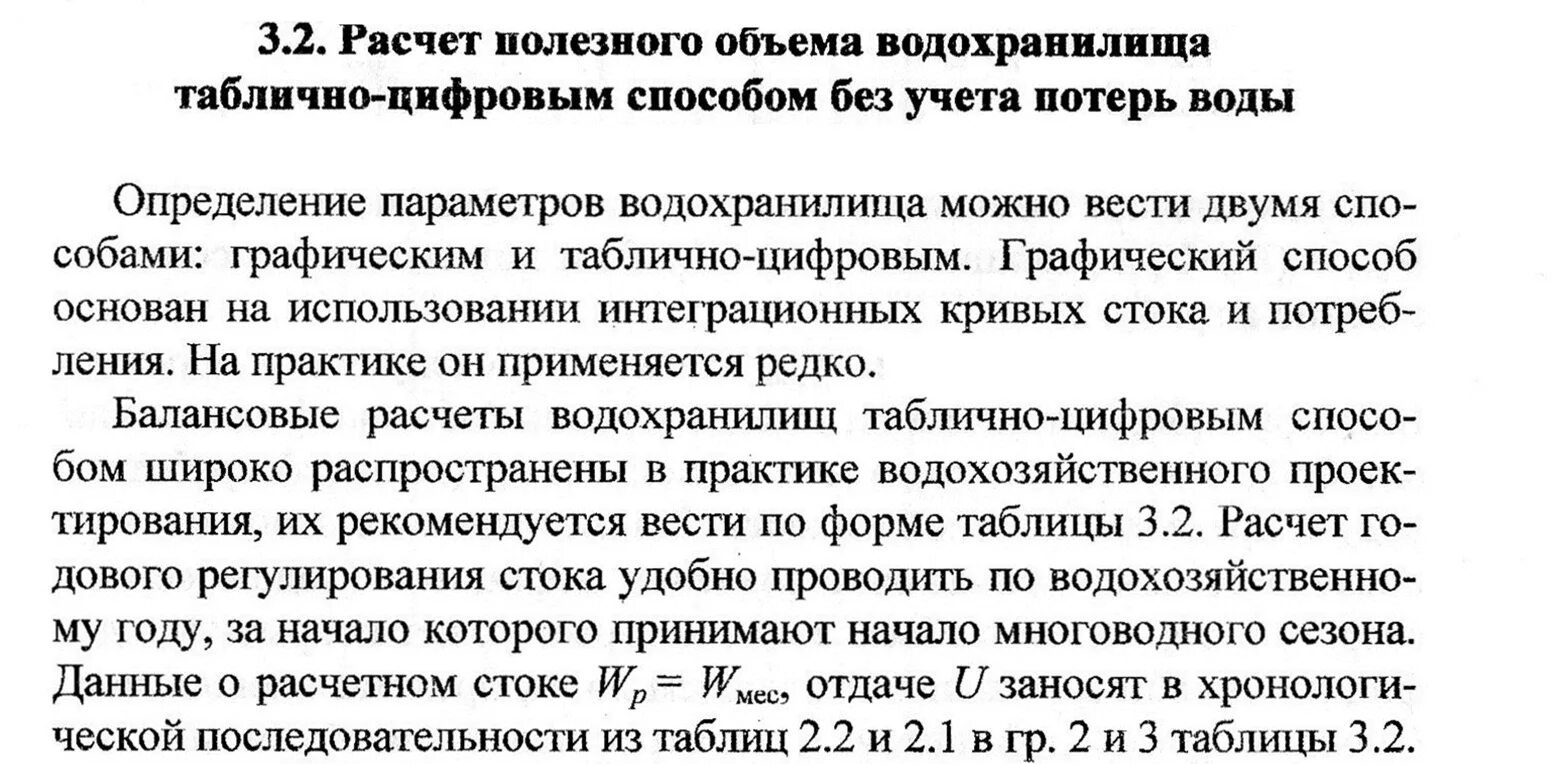 3.2. Расчет полезного объема водохранилища таблично-цифровым способом без учета потерь воды

Определение параметров водохранилища можно вести двумя способами: графическим и таблично-цифровым. Графический способ основан на использовании интеграционных кривых стока и потребления. На практике он применяется редко.

Балансовые расчеты водохранилищ таблично-цифровым способом широко распространены в практике водохозяйственного проектирования, их рекомендуется вести по форме таблицы 3.2. Расчет годового регулирования стока удобно проводить по водохозяйственному году, за начало которого принимают начало многоводного сезона. Данные о расчетном стоке $W_p = W_{мес}$, отдаче $U$ заносят в хронологической последовательности из таблиц 2.2 и 2.1 в гр. 2 и 3 таблицы 3.2.